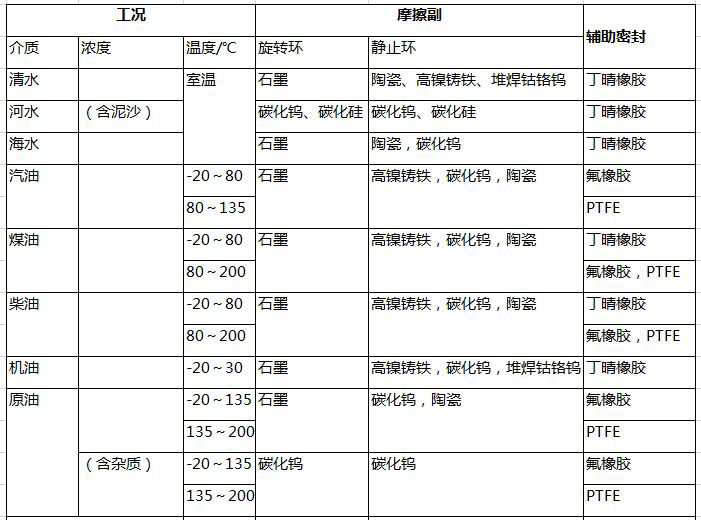 | 工况 | | | 摩擦副 | | 辅助密封 |
|---|---|---|---|---|---|
| 介质 | 浓度 | 温度/°C | 旋转环 | 静止环 | |
| 清水 | | 室温 | 石墨 | 陶瓷、高镍铸铁、堆焊钴铬钨 | 丁晴橡胶 |
| 河水 | （含泥沙） | | 碳化钨、碳化硅 | 碳化钨、碳化硅 | 丁晴橡胶 |
| 海水 | | | 石墨 | 陶瓷，碳化钨 | 丁晴橡胶 |
| 汽油 | | -20～80 | 石墨 | 高镍铸铁，碳化钨，陶瓷 | 氟橡胶 |
| | | 80～135 | | | PTFE |
| 煤油 | | -20～80 | 石墨 | 高镍铸铁，碳化钨，陶瓷 | 丁晴橡胶 |
| | | 80～200 | | | 氟橡胶，PTFE |
| 柴油 | | -20～80 | 石墨 | 高镍铸铁，碳化钨，陶瓷 | 丁晴橡胶 |
| | | 80～200 | | | 氟橡胶，PTFE |
| 机油 | | -20～30 | 石墨 | 高镍铸铁，碳化钨，堆焊钴铬钨 | 丁晴橡胶 |
| 原油 | | -20～135 | 石墨 | 碳化钨，陶瓷 | 氟橡胶 |
| | | 135～200 | | | PTFE |
| | （含杂质） | -20～135 | 碳化钨 | 碳化钨 | 氟橡胶 |
| | | 135～200 | | | PTFE |